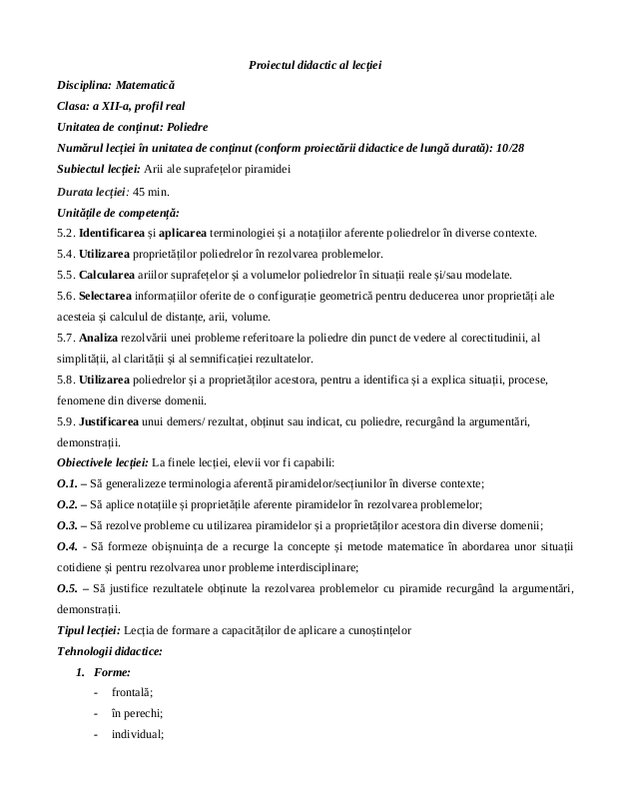 Proiectul didactic al lecției

Disciplina: Matematică

Clasa: a XII-a, profil real

Unitatea de conținut: Poliedre

Numărul lecției în unitatea de conținut (conform proiectării didactice de lungă durată): 10/28

Subiectul lecției: Arii ale suprafețelor piramidei

Durata lecției: 45 min.

Unitățile de competență:

5.2. Identificarea și aplicarea terminologiei și a notațiilor aferente poliedrelor în diverse contexte.

5.4. Utilizarea proprietăților poliedrelor în rezolvarea problemelor.

5.5. Calcularea ariilor suprafețelor și a volumelor poliedrelor în situații reale și/sau modelate.

5.6. Selectarea informațiilor oferite de o configurație geometrică pentru deducerea unor proprietăți ale acesteia și calculul de distanțe, arii, volume.

5.7. Analiza rezolvării unei probleme referitoare la poliedre din punct de vedere al corectitudinii, al simplității, al clarității și al semnificației rezultatelor.

5.8. Utilizarea poliedrelor și a proprietăților acestora, pentru a identifica și a explica situații, procese, fenomene din diverse domenii.

5.9. Justificarea unui demers/ rezultat, obținut sau indicat, cu poliedre, recurgând la argumentări, demonstrații.

Obiectivele lecției: La finele lecției, elevii vor fi capabili:

O.1. – Să generalizeze terminologia aferentă piramidelor/secțiunilor în diverse contexte;

O.2. – Să aplice notațiile și proprietățile aferente piramidelor în rezolvarea problemelor;

O.3. – Să rezolve probleme cu utilizarea piramidelor și a proprietăților acestora din diverse domenii;

O.4. - Să formeze obișnuința de a recurge la concepte și metode matematice în abordarea unor situații cotidiene și pentru rezolvarea unor probleme interdisciplinare;

O.5. – Să justifice rezultatele obținute la rezolvarea problemelor cu piramide recurgând la argumentări, demonstrații.

Tipul lecției: Lecția de formare a capacităților de aplicare a cunoștințelor

Tehnologii didactice:

1. Forme:
- frontală;
- în perechi;
- individual;